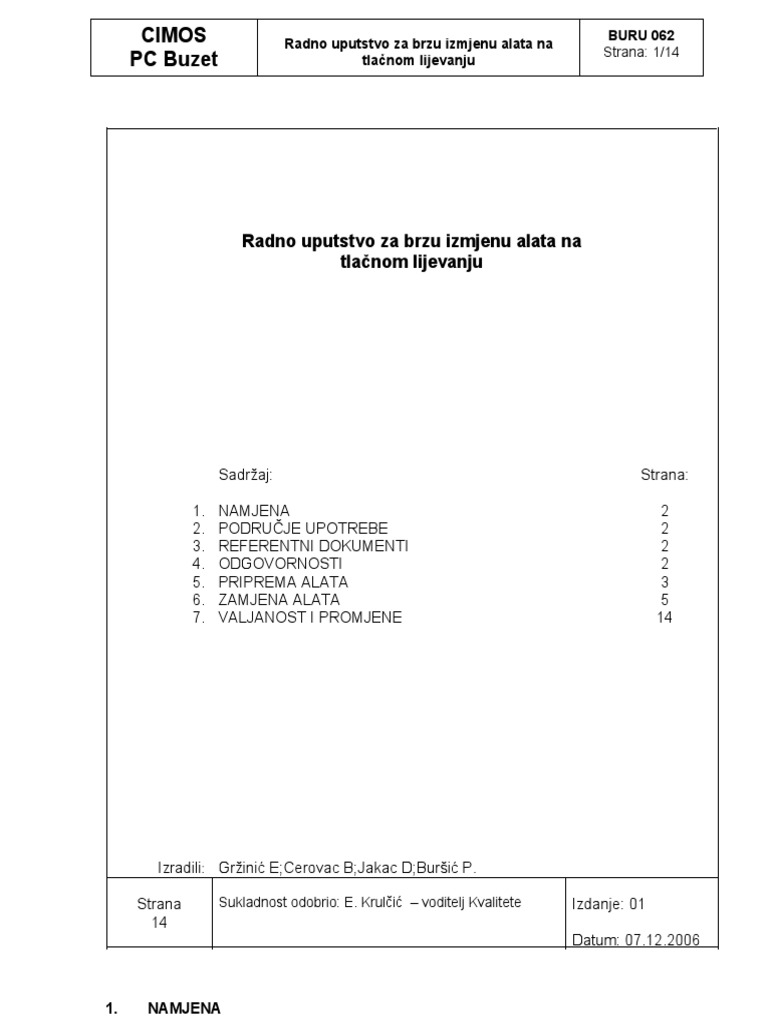 | CIMOS PC Buzet | Radno uputstvo za brzu izmjenu alata na tlačnom lijevanju | BURU 062 Strana: 1/14 |
|---|---|---|

Radno uputstvo za brzu izmjenu alata na tlačnom lijevanju

| Sadržaj: | Strana: |
|---|---|
| 1. NAMJENA | 2 |
| 2. PODRUČJE UPOTREBE | 2 |
| 3. REFERENTNI DOKUMENTI | 2 |
| 4. ODGOVORNOSTI | 2 |
| 5. PRIPREMA ALATA | 3 |
| 6. ZAMJENA ALATA | 5 |
| 7. VALJANOST I PROMJENE | 14 |

Izradili: Gržinić E;Cerovac B;Jakac D;Buršić P.

| Strana 14 | Sukladnost odobrio: E. Krulčić – voditelj Kvalitete | Izdanje: 01 Datum: 07.12.2006 |
|---|---|---|

1. NAMJENA